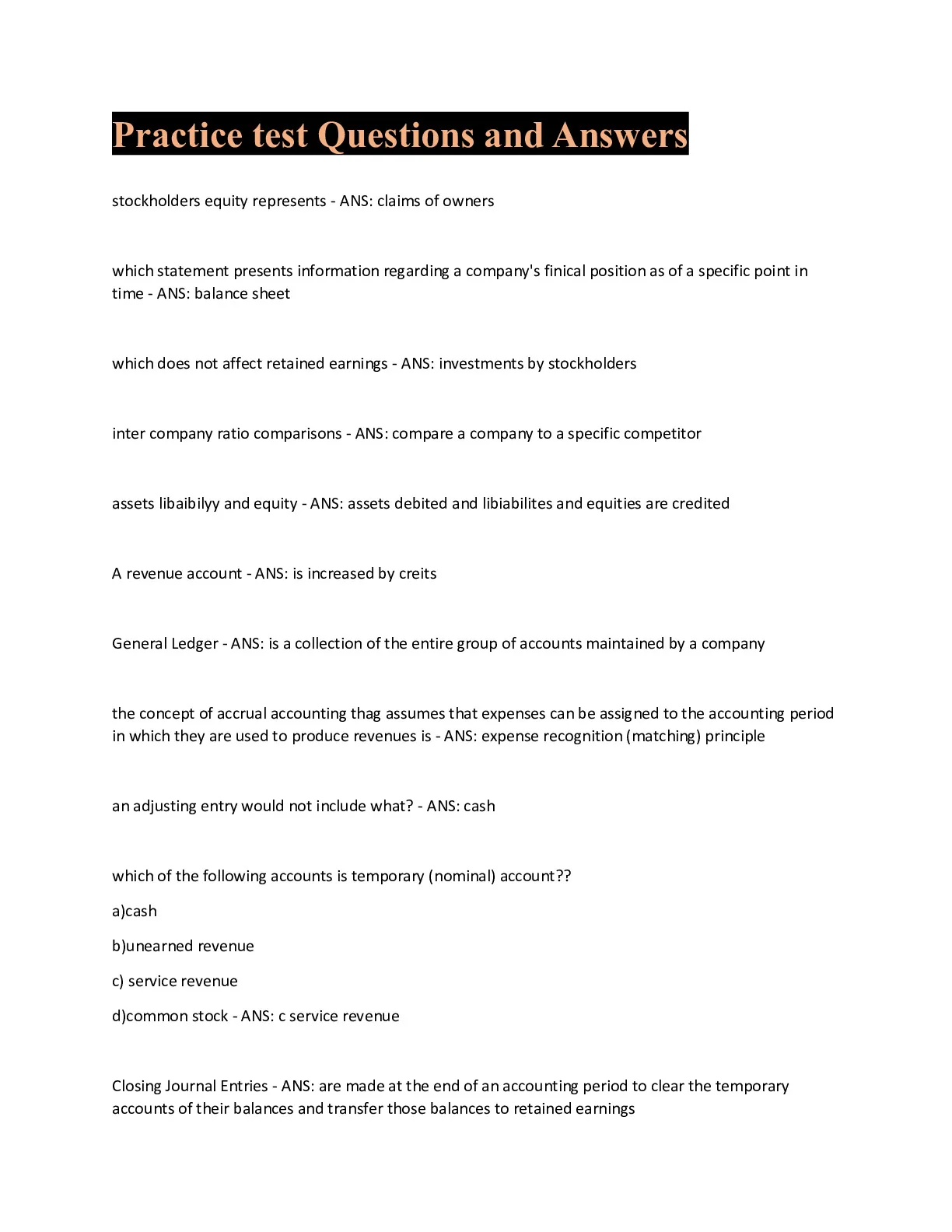 Practice test Questions and Answers

stockholders equity represents - ANS: claims of owners

which statement presents information regarding a company's finical position as of a specific point in time - ANS: balance sheet

which does not affect retained earnings - ANS: investments by stockholders

inter company ratio comparisons - ANS: compare a company to a specific competitor

assets libaibilyy and equity - ANS: assets debited and libiabilites and equities are credited

A revenue account - ANS: is increased by creits

General Ledger - ANS: is a collection of the entire group of accounts maintained by a company

the concept of accrual accounting thag assumes that expenses can be assigned to the accounting period in which they are used to produce revenues is - ANS: expense recognition (matching) principle

an adjusting entry would not include what? - ANS: cash

which of the following accounts is temporary (nominal) account??

a)cash

b)unearned revenue

c) service revenue

d)common stock - ANS: c service revenue

Closing Journal Entries - ANS: are made at the end of an accounting period to clear the temporary accounts of their balances and transfer those balances to retained earnings